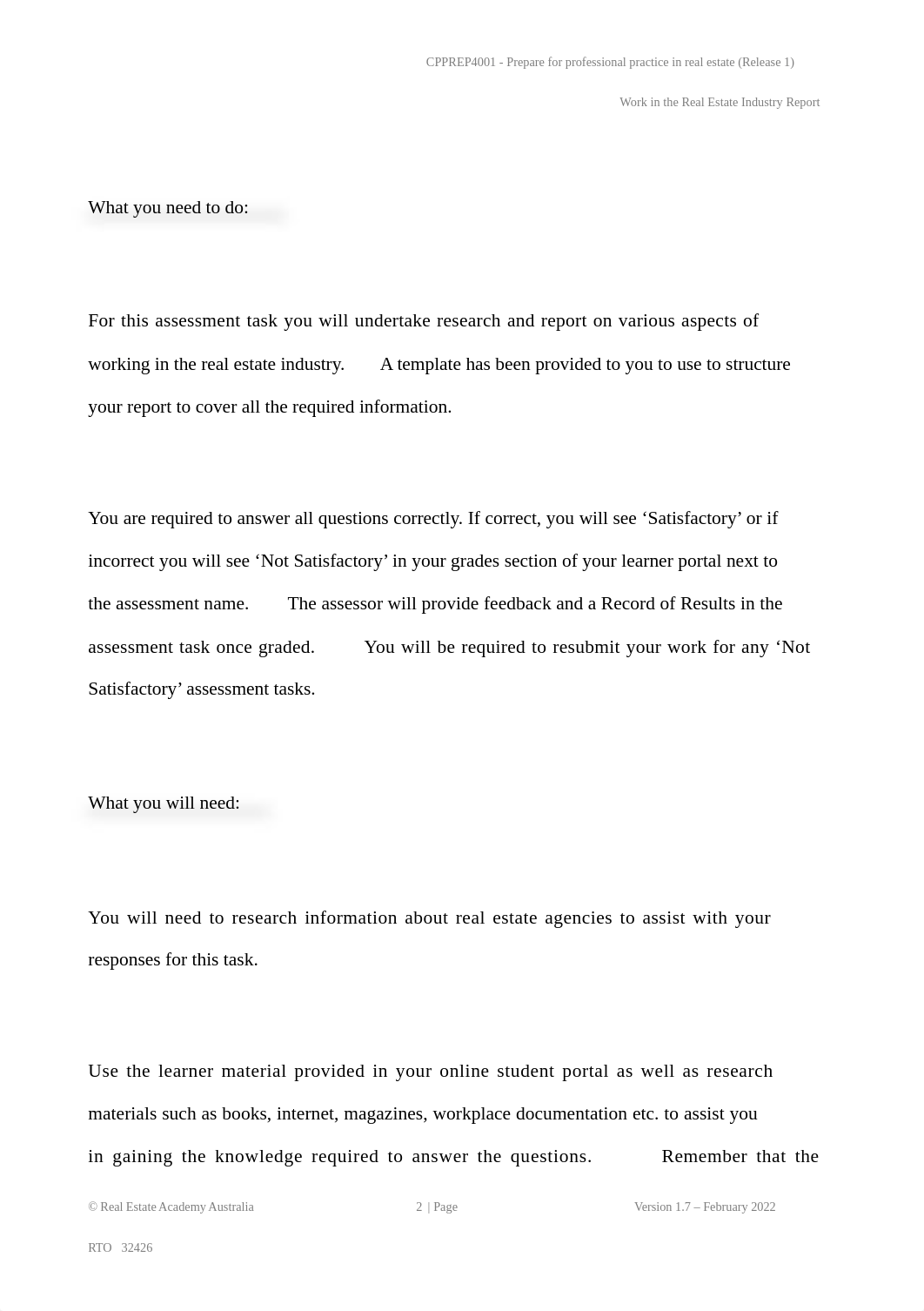 CPPREP4001 - Prepare for professional practice in real estate (Release 1)

Work in the Real Estate Industry Report

What you need to do:

For this assessment task you will undertake research and report on various aspects of working in the real estate industry. A template has been provided to you to use to structure your report to cover all the required information.

You are required to answer all questions correctly. If correct, you will see ‘Satisfactory’ or if incorrect you will see ‘Not Satisfactory’ in your grades section of your learner portal next to the assessment name. The assessor will provide feedback and a Record of Results in the assessment task once graded. You will be required to resubmit your work for any ‘Not Satisfactory’ assessment tasks.

What you will need:

You will need to research information about real estate agencies to assist with your responses for this task.

Use the learner material provided in your online student portal as well as research materials such as books, internet, magazines, workplace documentation etc. to assist you in gaining the knowledge required to answer the questions. Remember that the

© Real Estate Academy Australia 2 | Page Version 1.7 – February 2022

RTO 32426